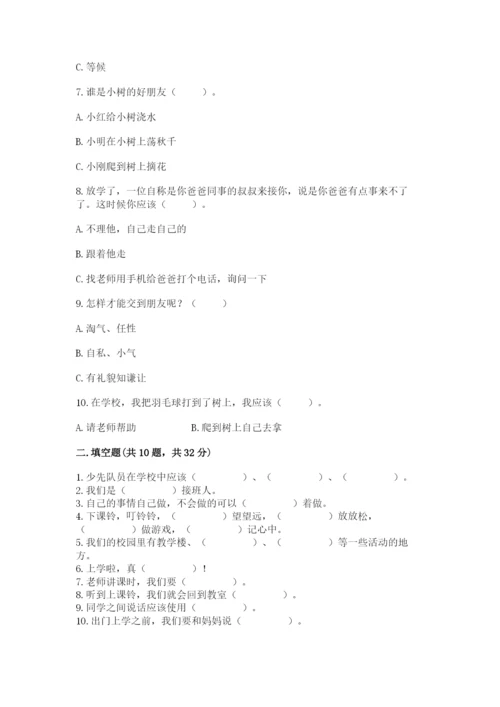 C. 等候

7. 谁是小树的好朋友（　　）。

A. 小红给小树浇水

B. 小明在小树上荡秋千

C. 小刚爬到树上摘花

8. 放学了，一位自称是你爸爸同事的叔叔来接你，说是你爸爸有点事来不了了。这时候你应该（　　）。

A. 不理他，自己走自己的

B. 跟着他走

C. 找老师用手机给爸爸打个电话，询问一下

9. 怎样才能交到朋友呢？（　　）

A. 淘气、任性

B. 自私、小气

C. 有礼貌知谦让

10. 在学校，我把羽毛球打到了树上，我应该（　　）。

A. 请老师帮助　　　　B. 爬到树上自己去拿

二. 填空题(共 10 题，共 32 分)

1. 少先队员在学校中应该（　　　）、（　　　）、（　　　）。
2. 我们是（　　　）接班人。
3. 自己的事情自己做，不会做的可以（　　　）着做。
4. 下课铃，叮铃铃，（　　　）望望远，（　　　）放放松，（　　　）做游戏，（　　　）记心中。
5. 我们的校园里有教学楼、（　　　）、（　　　）等一些活动的地方。
6. 上学啦，真（　　　）！
7. 老师讲课时，我们要（　　　）。
8. 听到上课铃，我们就会回到教室（　　　）。
9. 同学之间说话应该使用（　　　）。
10. 出门上学之前，我们要和妈妈说（　　　）。